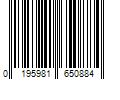 0 195981 650884